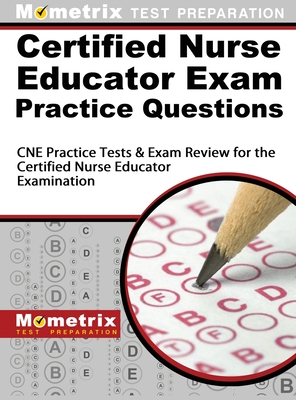 Mometrix TEST PREPARATION

Certified Nurse Educator Exam Practice Questions

CNE Practice Tests & Exam Review for the Certified Nurse Educator Examination

Mometrix TEST PREPARATION